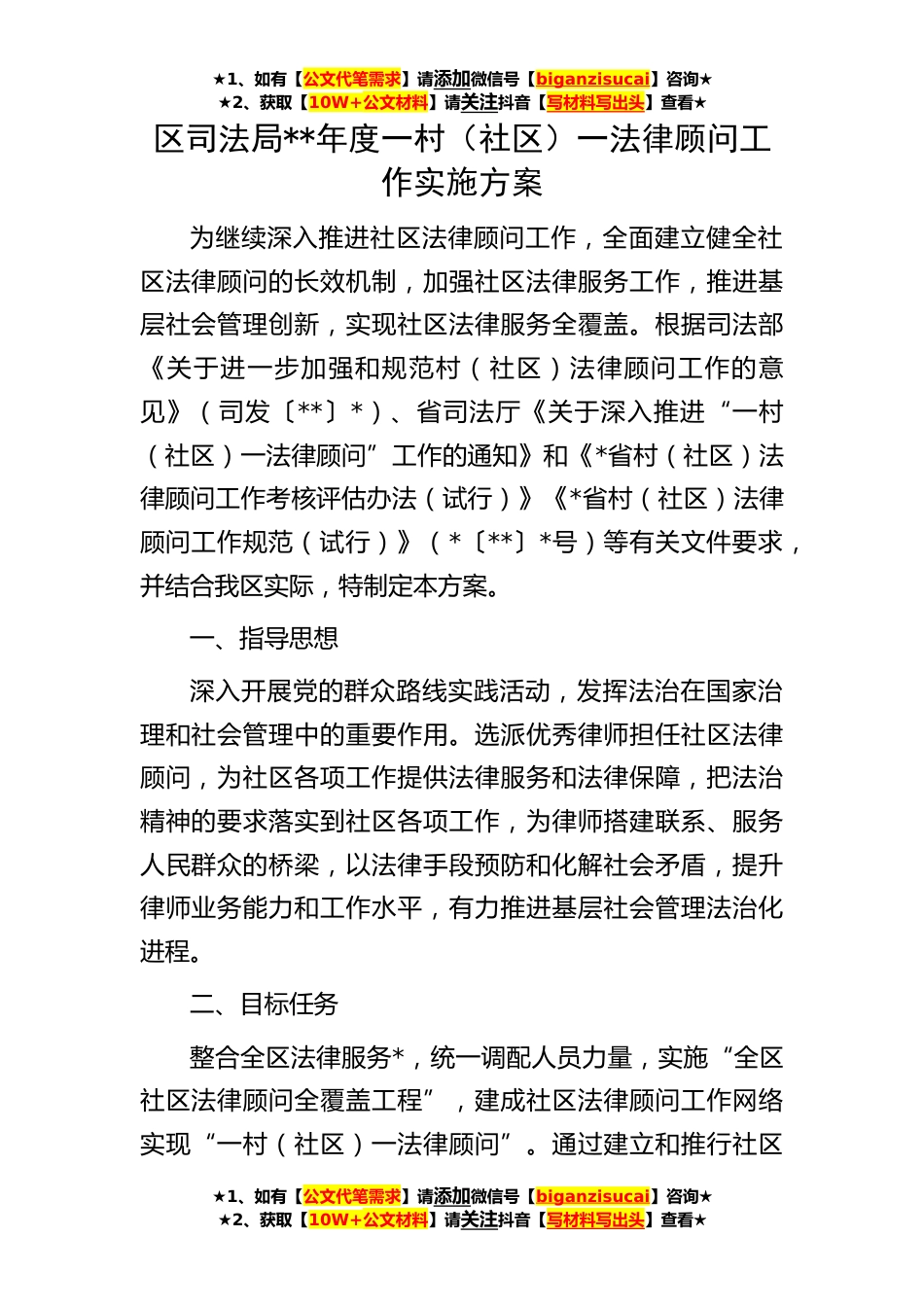 ★1、如有【公文代笔需求】请添加微信号【biganzisucai】咨询★
★2、获取【10W+公文材料】请关注抖音【写材料写出头】查看★

区司法局**年度一村（社区）一法律顾问工作实施方案

为继续深入推进社区法律顾问工作，全面建立健全社区法律顾问的长效机制，加强社区法律服务工作，推进基层社会管理创新，实现社区法律服务全覆盖。根据司法部《关于进一步加强和规范村（社区）法律顾问工作的意见》（司发〔**〕*）、省司法厅《关于深入推进“一村（社区）一法律顾问”工作的通知》和《*省村（社区）法律顾问工作考核评估办法（试行）》《*省村（社区）法律顾问工作规范（试行）》（*〔**〕*号）等有关文件要求，并结合我区实际，特制定本方案。

一、指导思想

深入开展党的群众路线实践活动，发挥法治在国家治理和社会管理中的重要作用。选派优秀律师担任社区法律顾问，为社区各项工作提供法律服务和法律保障，把法治精神的要求落实到社区各项工作，为律师搭建联系、服务人民群众的桥梁，以法律手段预防和化解社会矛盾，提升律师业务能力和工作水平，有力推进基层社会管理法治化进程。

二、目标任务

整合全区法律服务*，统一调配人员力量，实施“全区社区法律顾问全覆盖工程”，建成社区法律顾问工作网络实现“一村（社区）一法律顾问”。通过建立和推行社区

★1、如有【公文代笔需求】请添加微信号【biganzisucai】咨询★
★2、获取【10W+公文材料】请关注抖音【写材料写出头】查看★